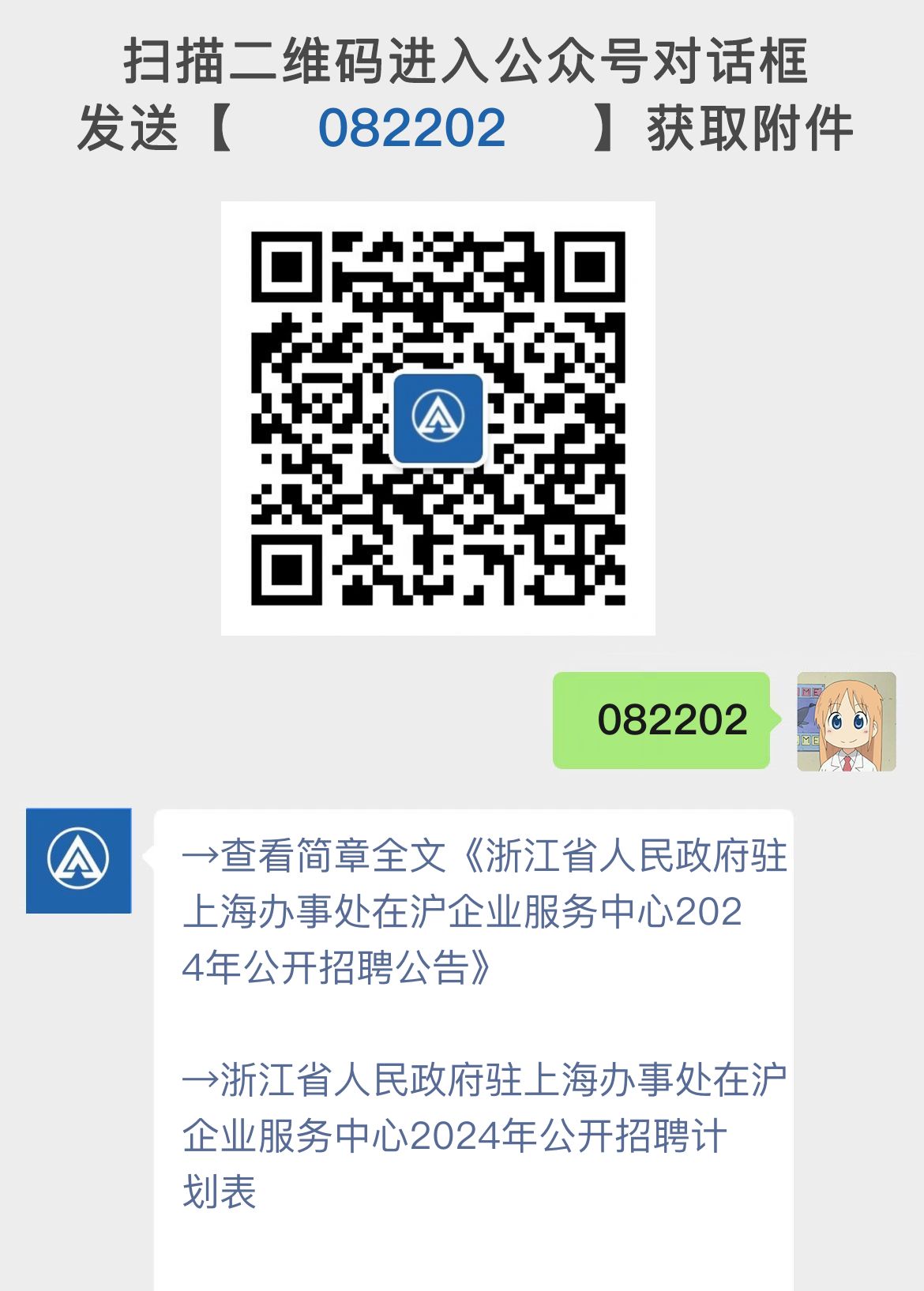 扫描二维码进入公众号对话框
发送【 082202 】获取附件

082202

→查看简章全文《浙江省人民政府驻上海办事处在沪企业服务中心2024年公开招聘公告》

→浙江省人民政府驻上海办事处在沪企业服务中心2024年公开招聘计划表